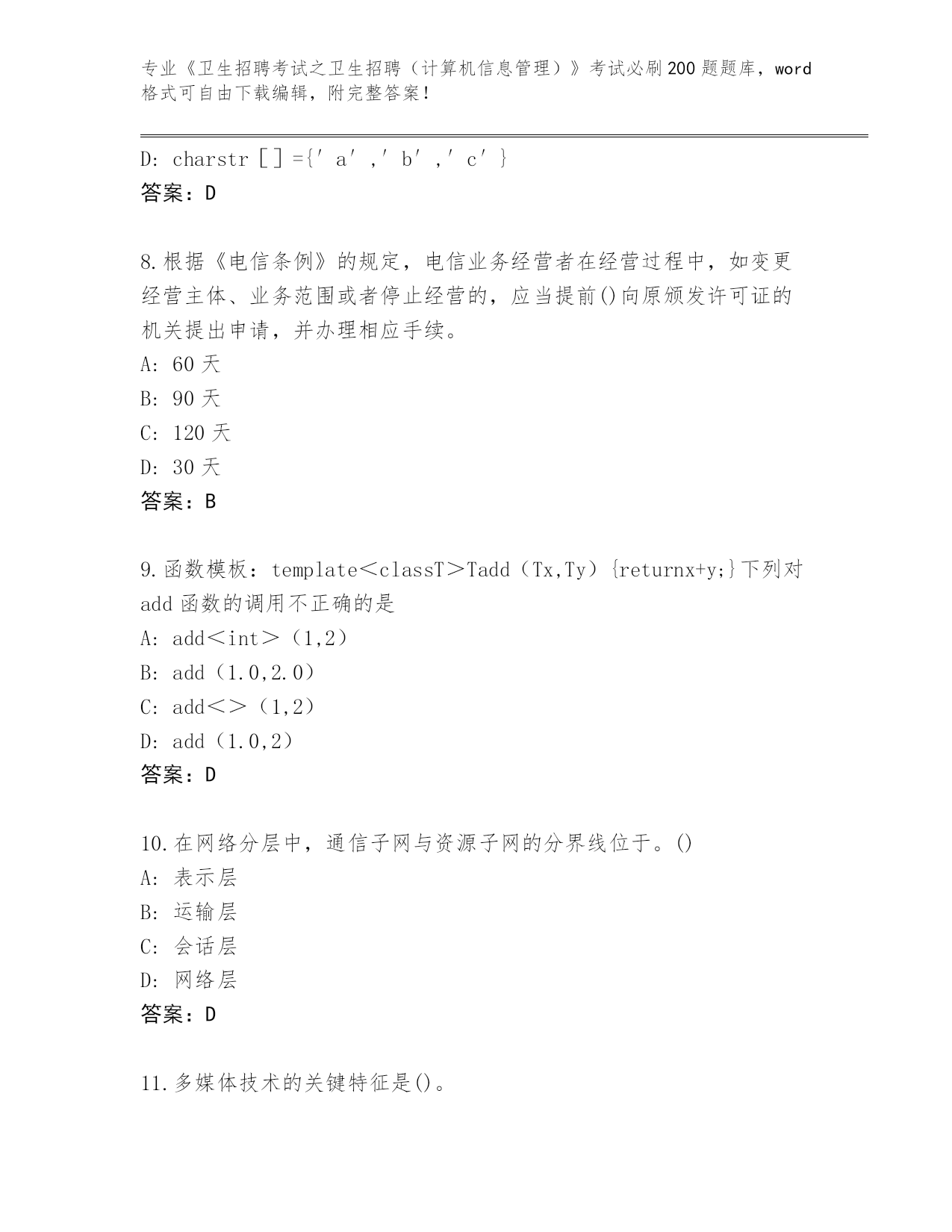 专业《卫生招聘考试之卫生招聘（计算机信息管理）》考试必刷200题题库，word格式可自由下载编辑，附完整答案！

D: charstr［］={′a′,′b′,′c′}
答案：D

8.根据《电信条例》的规定，电信业务经营者在经营过程中，如变更经营主体、业务范围或者停止经营的，应当提前()向原颁发许可证的机关提出申请，并办理相应手续。
A: 60天
B: 90天
C: 120天
D: 30天
答案：B

9.函数模板：template＜classT＞Tadd（Tx,Ty）{returnx+y;}下列对add函数的调用不正确的是
A: add＜int＞（1,2）
B: add（1.0,2.0）
C: add＜＞（1,2）
D: add（1.0,2）
答案：D

10.在网络分层中，通信子网与资源子网的分界线位于。()
A: 表示层
B: 运输层
C: 会话层
D: 网络层
答案：D

11.多媒体技术的关键特征是()。